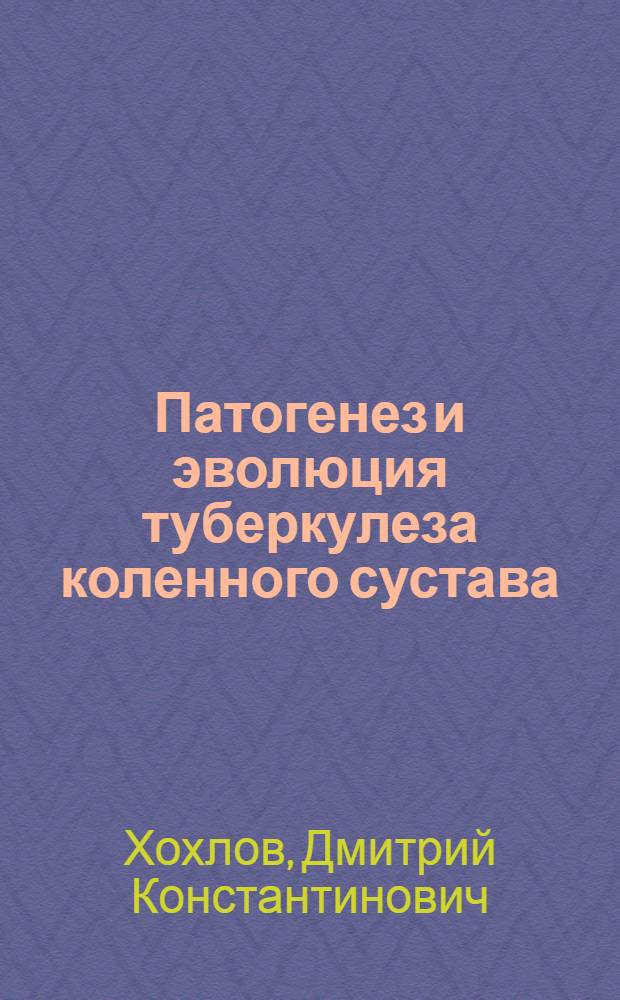 Патогенез и эволюция туберкулеза коленного сустава

Хохлов, Дмитрий Константинович